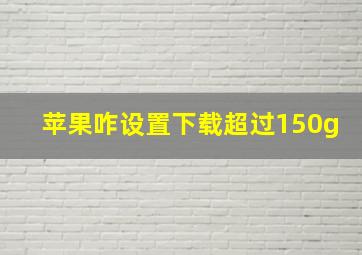 苹果咋设置下载超过150g